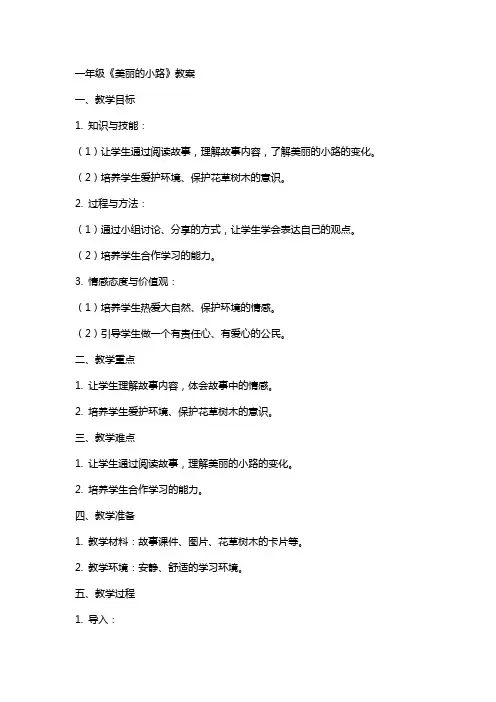 一年级《美丽的小路》教案

一、教学目标

1. 知识与技能：

（1）让学生通过阅读故事，理解故事内容，了解美丽的小路的变化。

（2）培养学生爱护环境、保护花草树木的意识。

2. 过程与方法：

（1）通过小组讨论、分享的方式，让学生学会表达自己的观点。

（2）培养学生合作学习的能力。

3. 情感态度与价值观：

（1）培养学生热爱大自然、保护环境的情感。

（2）引导学生做一个有责任心、有爱心的公民。

二、教学重点

1. 让学生理解故事内容，体会故事中的情感。

2. 培养学生爱护环境、保护花草树木的意识。

三、教学难点

1. 让学生通过阅读故事，理解美丽的小路的变化。

2. 培养学生合作学习的能力。

四、教学准备

1. 教学材料：故事课件、图片、花草树木的卡片等。

2. 教学环境：安静、舒适的学习环境。

五、教学过程

1. 导入：